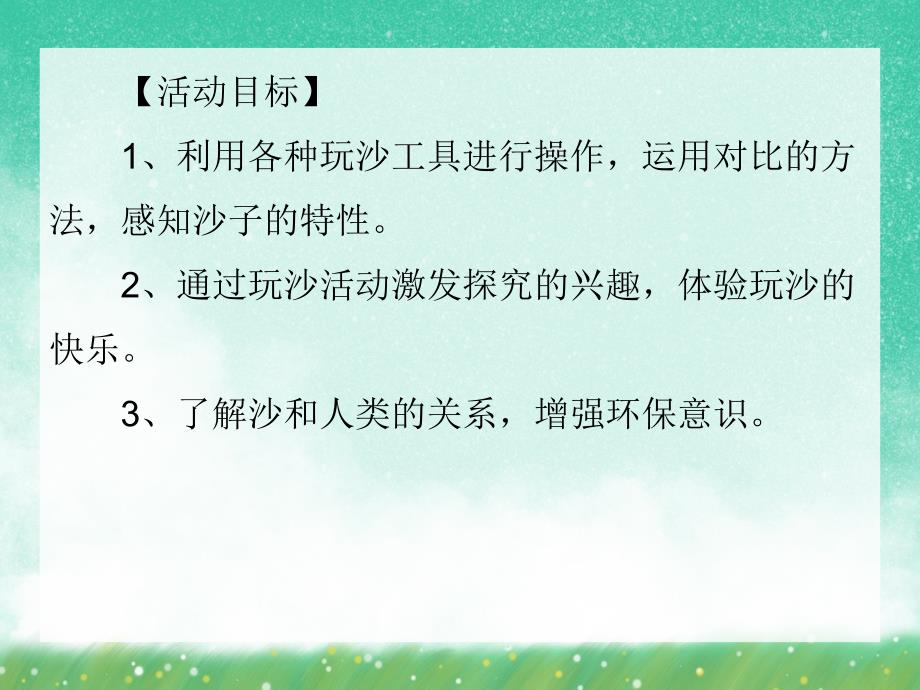 【活动目标】

1、利用各种玩沙工具进行操作，运用对比的方法，感知沙子的特性。

2、通过玩沙活动激发探究的兴趣，体验玩沙的快乐。

3、了解沙和人类的关系，增强环保意识。